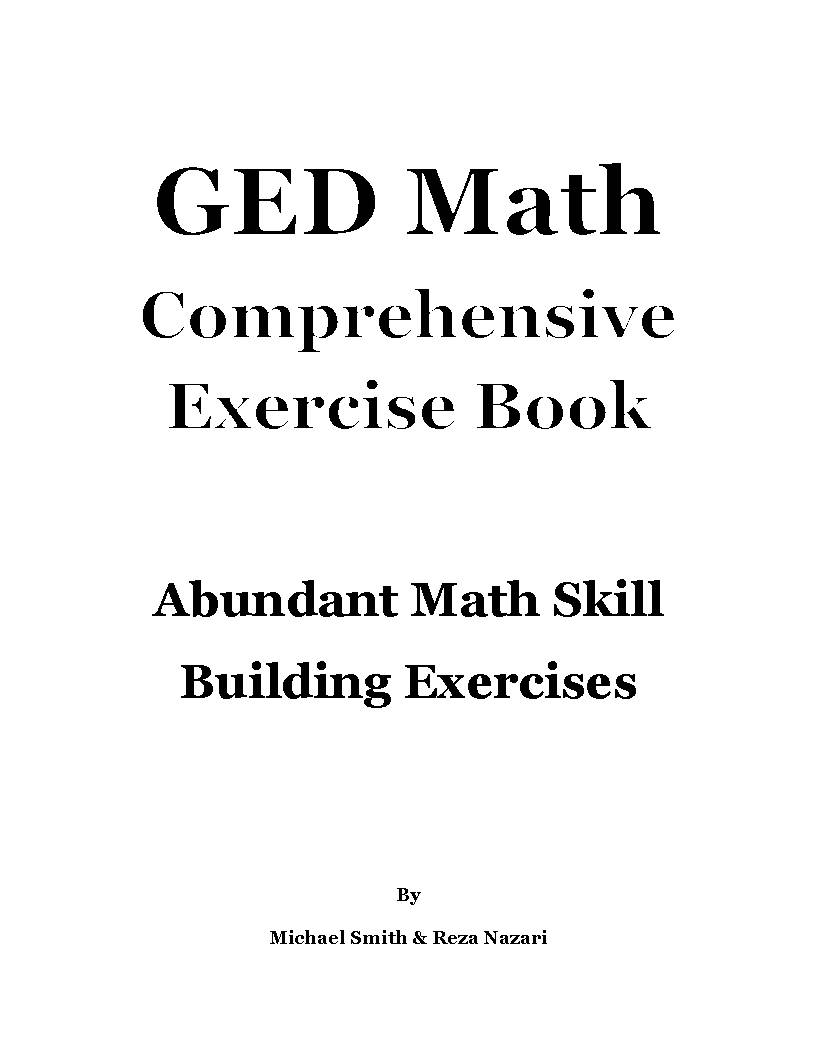 GED Math
Comprehensive
Exercise Book

Abundant Math Skill
Building Exercises

By

Michael Smith & Reza Nazari